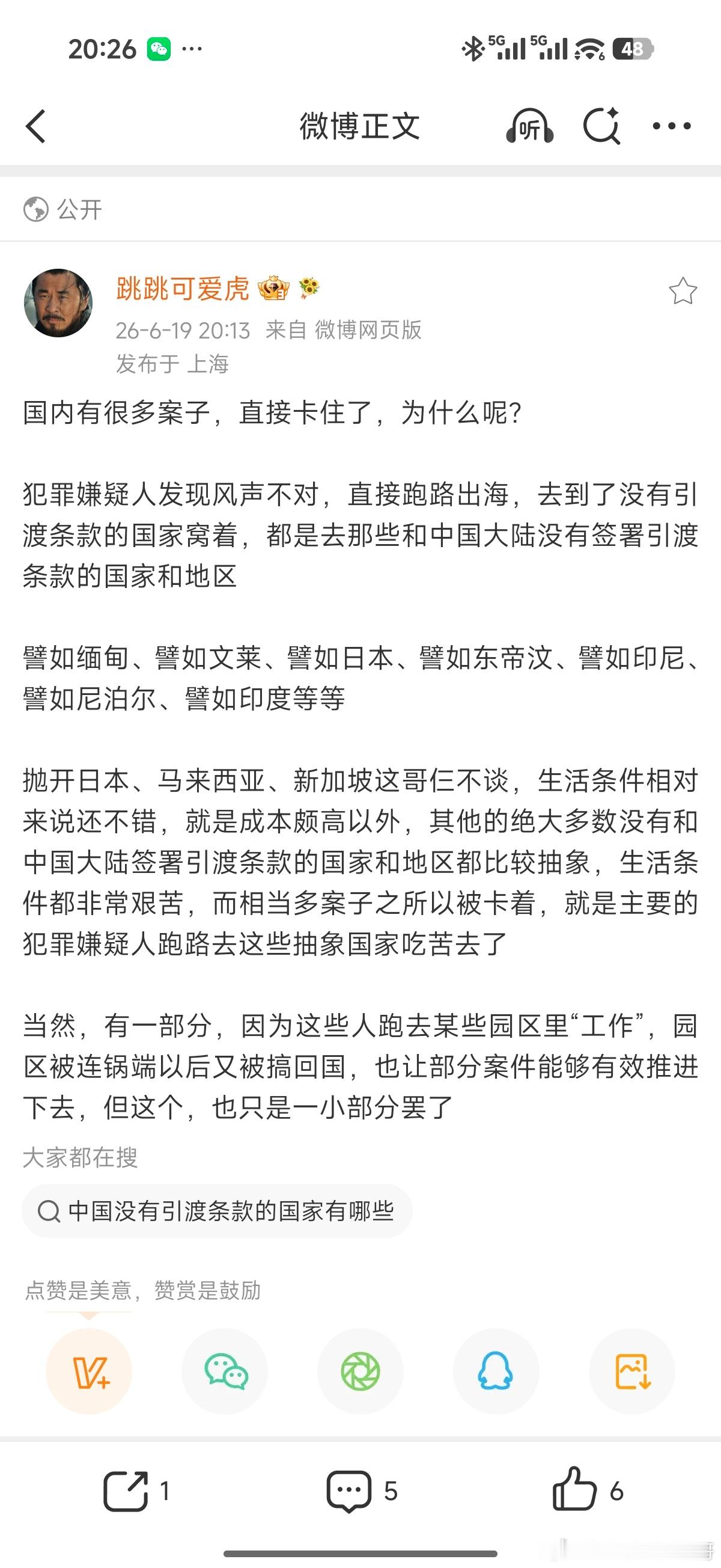 20:26 ··· 5G 5G 48

微博正文 听

公开

跳跳可爱虎

26-6-19 20:13 来自 微博网页版

发布于 上海

国内有很多案子，直接卡住了，为什么呢？

犯罪嫌疑人发现风声不对，直接跑路出海，去到了没有引渡条款的国家窝着，都是去那些和中国大陆没有签署引渡条款的国家和地区

譬如缅甸、譬如文莱、譬如日本、譬如东帝汶、譬如印尼、譬如尼泊尔、譬如印度等等

抛开日本、马来西亚、新加坡这哥仨不谈，生活条件相对来说还不错，就是成本颇高以外，其他的绝大多数没有和中国大陆签署引渡条款的国家和地区都比较抽象，生活条件都非常艰苦，而相当多案子之所以被卡着，就是主要的犯罪嫌疑人跑路去这些抽象国家吃苦去了

当然，有一部分，因为这些人跑去某些园区里“工作”，园区被连锅端以后又被搞回国，也让部分案件能够有效推进下去，但这个，也只是一小部分罢了

大家都在搜

中国没有引渡条款的国家有哪些

点赞是美意，赞赏是鼓励

1 5 6